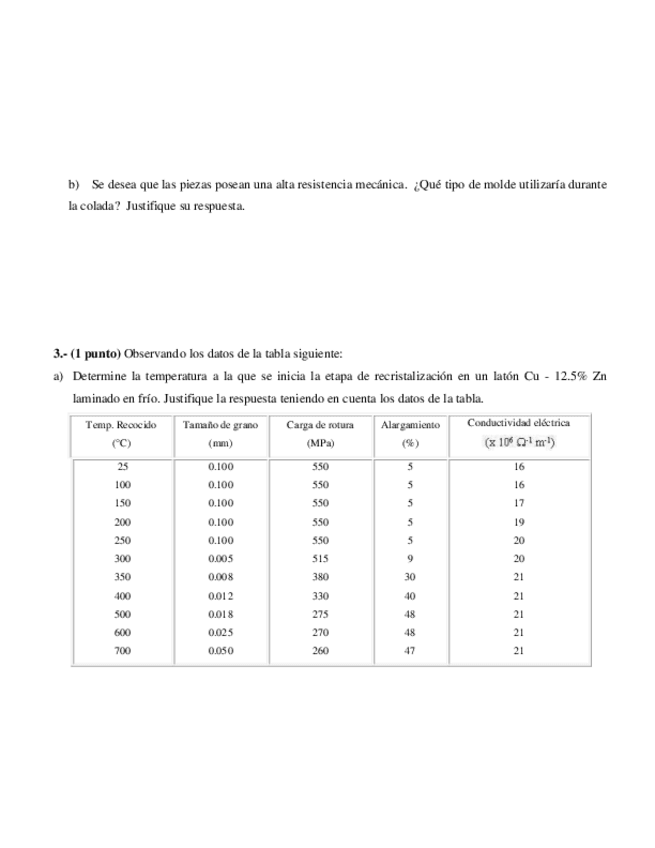 b) Se desea que las piezas posean una alta resistencia mecánica. ¿Qué tipo de molde utilizaría durante la colada? Justifique su respuesta.

3.- (1 punto) Observando los datos de la tabla siguiente:

a) Determine la temperatura a la que se inicia la etapa de recristalización en un latón Cu - 12.5% Zn laminado en frío. Justifique la respuesta teniendo en cuenta los datos de la tabla.

| Temp. Recocido (°C) | Tamaño de grano (mm) | Carga de rotura (MPa) | Alargamiento (%) | Conductividad eléctrica ($x\ 10^6\ \Omega^{-1}\ m^{-1}$) |
|---|---|---|---|---|
| 25 | 0.100 | 550 | 5 | 16 |
| 100 | 0.100 | 550 | 5 | 16 |
| 150 | 0.100 | 550 | 5 | 17 |
| 200 | 0.100 | 550 | 5 | 19 |
| 250 | 0.100 | 550 | 5 | 20 |
| 300 | 0.005 | 515 | 9 | 20 |
| 350 | 0.008 | 380 | 30 | 21 |
| 400 | 0.012 | 330 | 40 | 21 |
| 500 | 0.018 | 275 | 48 | 21 |
| 600 | 0.025 | 270 | 48 | 21 |
| 700 | 0.050 | 260 | 47 | 21 |